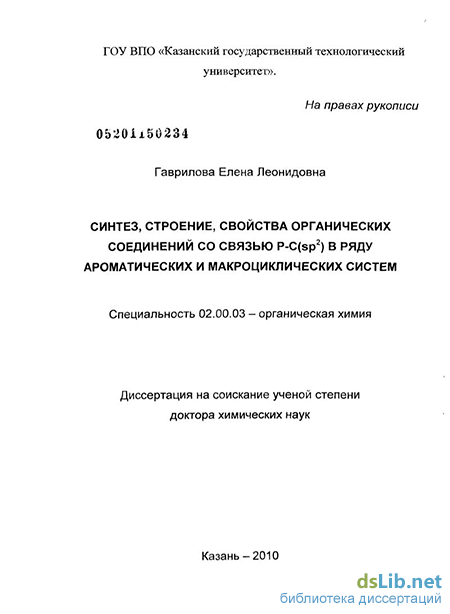 ГОУ ВПО «Казанский государственный технологический университет».

На правах рукописи

05201150234

Гаврилова Елена Леонидовна

СИНТЕЗ, СТРОЕНИЕ, СВОЙСТВА ОРГАНИЧЕСКИХ СОЕДИНЕНИЙ СО СВЯЗЬЮ P-C($sp^2$) В РЯДУ АРОМАТИЧЕСКИХ И МАКРОЦИКЛИЧЕСКИХ СИСТЕМ

Специальность 02.00.03 – органическая химия

Диссертация на соискание ученой степени доктора химических наук

Казань – 2010

dsLib.net
библиотека диссертаций